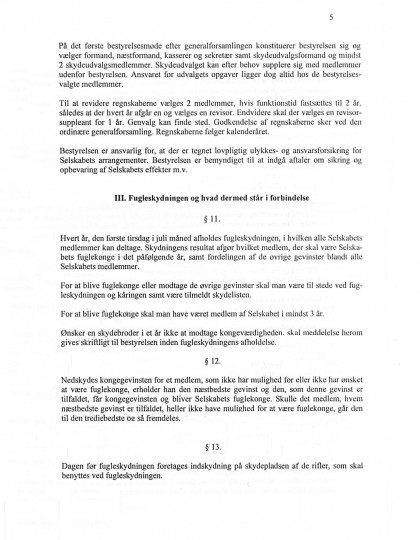 5

På det første bestyrelsesmøde efter generalforsamlingen konstituerer bestyrelsen sig og vælger formand, næstformand, kasserer og sekretær samt skydeudvalgsformand og mindst 2 skydeudvalgsmedlemmer. Skydeudvalget kan efter behov supplere sig med medlemmer udenfor bestyrelsen. Ansvaret for udvalgets opgaver ligger dog altid hos de bestyrelsesvalgte medlemmer.

Til at revidere regnskaberne vælges 2 medlemmer, hvis funktionstid fastsættes til 2 år, således at der hvert år afgår en og vælges en revisor. Endvidere skal der vælges en revisorsuppleant for 1 år. Genvalg kan finde sted. Godkendelse af regnskaberne sker ved den ordinære generalforsamling. Regnskaberne følger kalenderåret.

Bestyrelsen er ansvarlig for, at der er tegnet lovpligtig ulykkes- og ansvarsforsikring for Selskabets arrangementer. Bestyrelsen er bemyndiget til at indgå aftaler om sikring og opbevaring af Selskabets effekter m.v.

III. Fugleskydningen og hvad dermed står i forbindelse

§ 11.

Hvert år, den første tirsdag i juli måned afholdes fugleskydningen, i hvilken alle Selskabets medlemmer kan deltage. Skydningens resultat afgør hvilket medlem, der skal være Selskabets fuglekonge i det påfølgende år, samt fordelingen af de øvrige gevinster blandt alle Selskabets medlemmer.

For at blive fuglekonge eller modtage de øvrige gevinster skal man være til stede ved fugleskydningen og kåringen samt være tilmeldt skydelisten.

For at blive fuglekonge skal man have været medlem af Selskabet i mindst 3 år.

Ønsker en skydebroder i et år ikke at modtage kongeværdigheden. skal meddelelse herom gives skriftligt til bestyrelsen inden fugleskydningens afholdelse.

§ 12.

Nedskydes kongegevinsten for et medlem, som ikke har mulighed for eller ikke har ønsket at være fuglekonge, erholder han den næstbedste gevinst og den, som denne gevinst er tilfaldet, får kongegevinsten og bliver Selskabets fuglekonge. Skulle det medlem, hvem næstbedste gevinst er tilfaldet, heller ikke have mulighed for at være fuglekonge, går den til den trediebedste og så fremdeles.

§ 13.

Dagen før fugleskydningen foretages indskydning på skydepladsen af de rifler, som skal benyttes ved fugleskydningen.